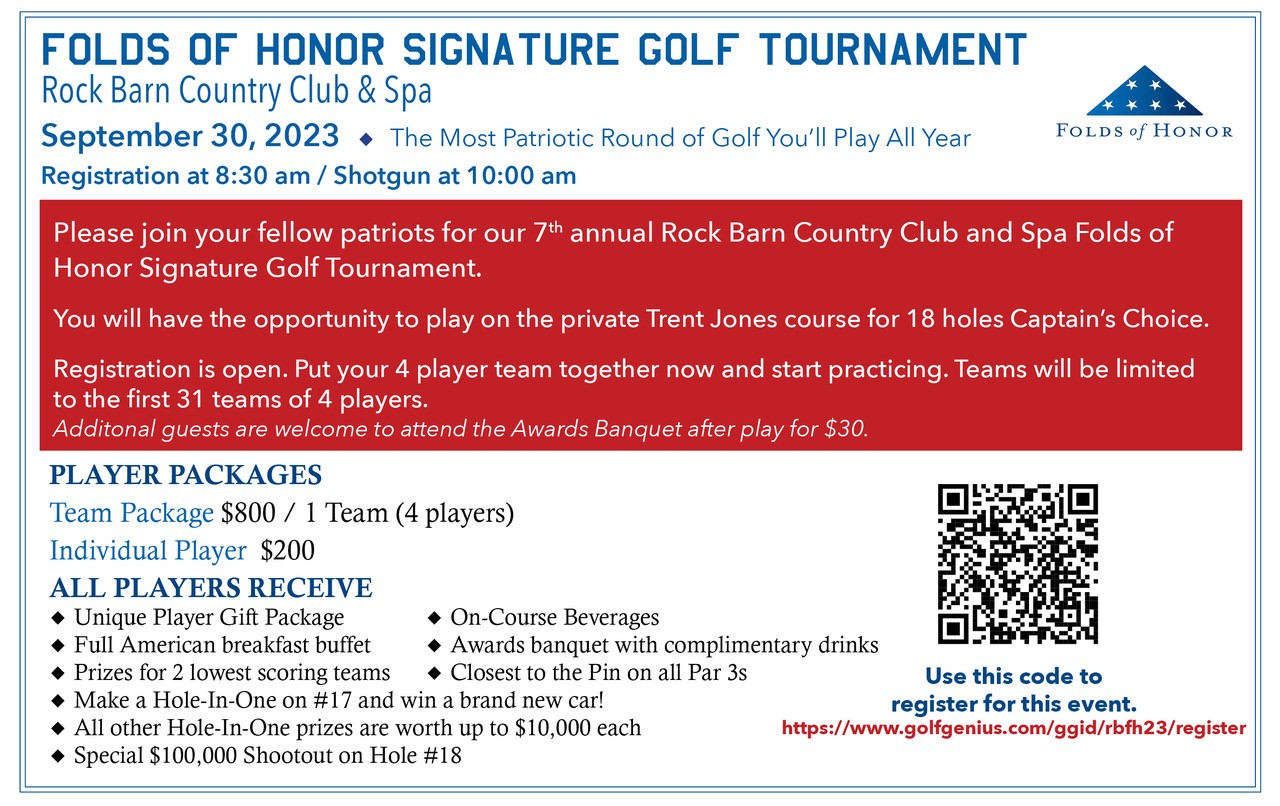 FOLDS OF HONOR SIGNATURE GOLF TOURNAMENT
Rock Barn Country Club & Spa

FOLDS of HONOR

September 30, 2023 ◆ The Most Patriotic Round of Golf You'll Play All Year
Registration at 8:30 am / Shotgun at 10:00 am

Please join your fellow patriots for our 7$^{th}$ annual Rock Barn Country Club and Spa Folds of Honor Signature Golf Tournament.

You will have the opportunity to play on the private Trent Jones course for 18 holes Captain's Choice.

Registration is open. Put your 4 player team together now and start practicing. Teams will be limited to the first 31 teams of 4 players.
Additonal guests are welcome to attend the Awards Banquet after play for $30.

PLAYER PACKAGES
Team Package $800 / 1 Team (4 players)
Individual Player $200

ALL PLAYERS RECEIVE
◆ Unique Player Gift Package
◆ Full American breakfast buffet
◆ Prizes for 2 lowest scoring teams
◆ On-Course Beverages
◆ Awards banquet with complimentary drinks
◆ Closest to the Pin on all Par 3s
◆ Make a Hole-In-One on #17 and win a brand new car!
◆ All other Hole-In-One prizes are worth up to $10,000 each
◆ Special $100,000 Shootout on Hole #18

Use this code to register for this event.
https://www.golfgenius.com/ggid/rbfh23/register